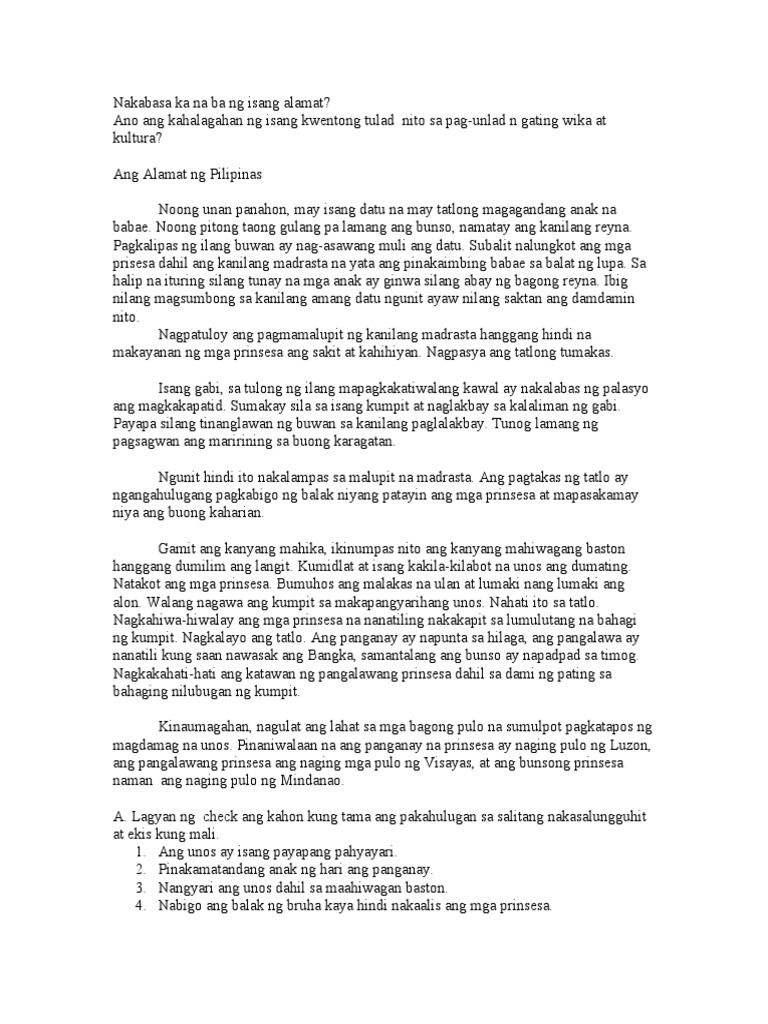 Nakabasa ka na ba ng isang alamat?
Ano ang kahalagahan ng isang kwentong tulad nito sa pag-unlad n gating wika at kultura?

Ang Alamat ng Pilipinas

Noong unan panahon, may isang datu na may tatlong magagandang anak na babae. Noong pitong taong gulang pa lamang ang bunso, namatay ang kanilang reyna. Pagkalipas ng ilang buwan ay nag-asawang muli ang datu. Subalit nalungkot ang mga prisesa dahil ang kanilang madrasta na yata ang pinakaimbing babae sa balat ng lupa. Sa halip na ituring silang tunay na mga anak ay ginwa silang abay ng bagong reyna. Ibig nilang magsumbong sa kanilang amang datu ngunit ayaw nilang saktan ang damdamin nito.

Nagpatuloy ang pagmamalupit ng kanilang madrasta hanggang hindi na makayanan ng mga prinsesa ang sakit at kahihiyan. Nagpasya ang tatlong tumakas.

Isang gabi, sa tulong ng ilang mapagkakatiwalang kawal ay nakalabas ng palasyo ang magkakapatid. Sumakay sila sa isang kumpit at naglakbay sa kalaliman ng gabi. Payapa silang tinanglawan ng buwan sa kanilang paglalakbay. Tunog lamang ng pagsagwan ang maririning sa buong karagatan.

Ngunit hindi ito nakalampas sa malupit na madrasta. Ang pagtakas ng tatlo ay ngangahulugang pagkabigo ng balak niyang patayin ang mga prinsesa at mapasakamay niya ang buong kaharian.

Gamit ang kanyang mahika, ikinumpas nito ang kanyang mahiwagang baston hanggang dumilim ang langit. Kumidlat at isang kakila-kilabot na unos ang dumating. Natakot ang mga prinsesa. Bumuhos ang malakas na ulan at lumaki nang lumaki ang alon. Walang nagawa ang kumpit sa makapangyarihang unos. Nahati ito sa tatlo. Nagkahiwa-hiwalay ang mga prinsesa na nanatiling nakakapit sa lumulutang na bahagi ng kumpit. Nagkalayo ang tatlo. Ang panganay ay napunta sa hilaga, ang pangalawa ay nanatili kung saan nawasak ang Bangka, samantalang ang bunso ay napadpad sa timog. Nagkakahati-hati ang katawan ng pangalawang prinsesa dahil sa dami ng pating sa bahaging nilubugan ng kumpit.

Kinaumagahan, nagulat ang lahat sa mga bagong pulo na sumulpot pagkatapos ng magdamag na unos. Pinaniwalaan na ang panganay na prinsesa ay naging pulo ng Luzon, ang pangalawang prinsesa ang naging mga pulo ng Visayas, at ang bunsong prinsesa naman ang naging pulo ng Mindanao.

A. Lagyan ng check ang kahon kung tama ang pakahulugan sa salitang nakasalungguhit at ekis kung mali.
1. Ang unos ay isang payapang pahyayari.
2. Pinakamatandang anak ng hari ang panganay.
3. Nangyari ang unos dahil sa maahiwagan baston.
4. Nabigo ang balak ng bruha kaya hindi nakaalis ang mga prinsesa.